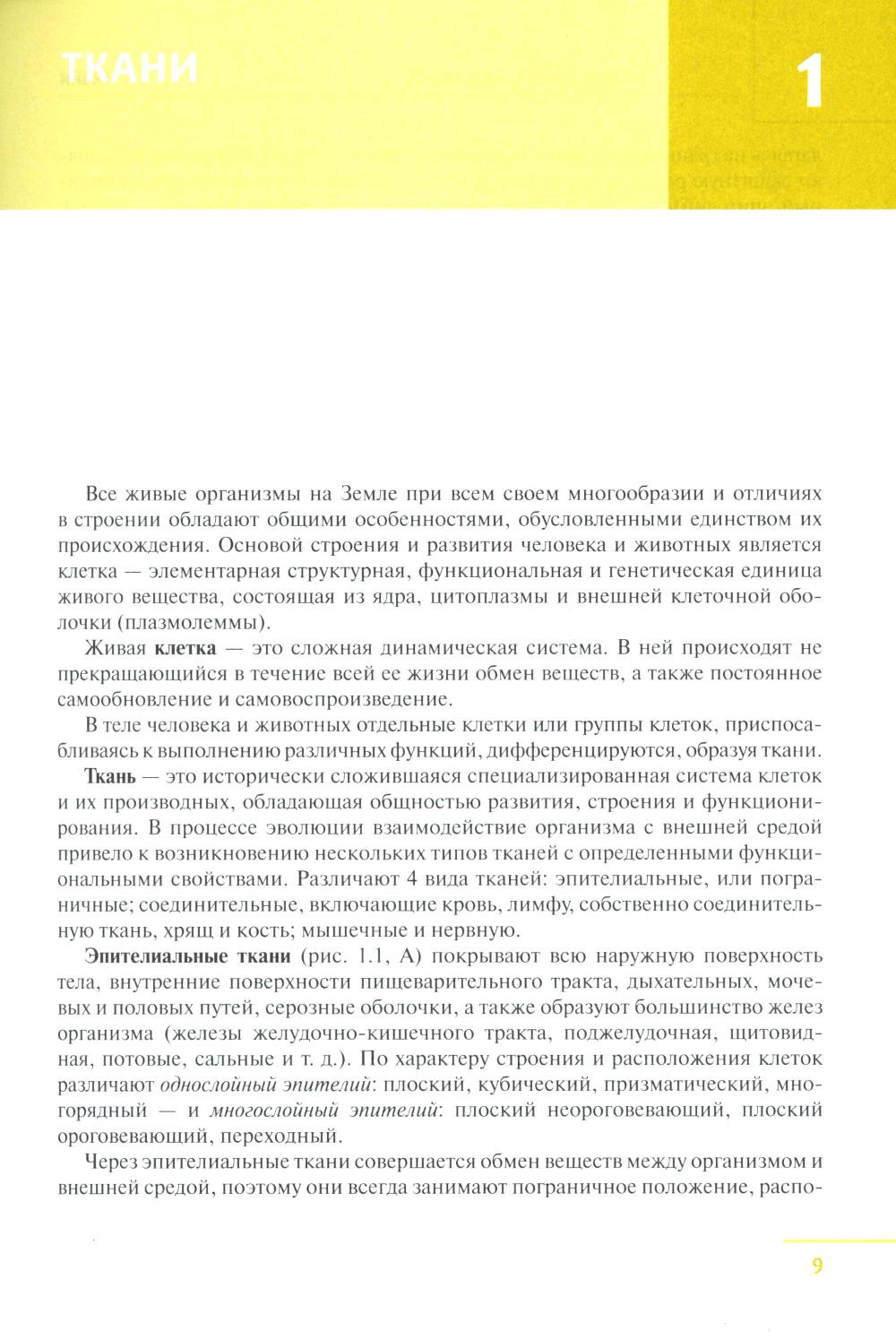 ТКАНИ

1

Все живые организмы на Земле при всем своем многообразии и отличиях в строении обладают общими особенностями, обусловленными единством их происхождения. Основой строения и развития человека и животных является клетка — элементарная структурная, функциональная и генетическая единица живого вещества, состоящая из ядра, цитоплазмы и внешней клеточной оболочки (плазмолеммы).

Живая **клетка** — это сложная динамическая система. В ней происходят не прекращающийся в течение всей ее жизни обмен веществ, а также постоянное самообновление и самовоспроизведение.

В теле человека и животных отдельные клетки или группы клеток, приспосабливаясь к выполнению различных функций, дифференцируются, образуя ткани.

**Ткань** — это исторически сложившаяся специализированная система клеток и их производных, обладающая общностью развития, строения и функционирования. В процессе эволюции взаимодействие организма с внешней средой привело к возникновению нескольких типов тканей с определенными функциональными свойствами. Различают 4 вида тканей: эпителиальные, или пограничные; соединительные, включающие кровь, лимфу, собственно соединительную ткань, хрящ и кость; мышечные и нервную.

**Эпителиальные ткани** (рис. 1.1, А) покрывают всю наружную поверхность тела, внутренние поверхности пищеварительного тракта, дыхательных, мочевых и половых путей, серозные оболочки, а также образуют большинство желез организма (железы желудочно-кишечного тракта, поджелудочная, щитовидная, потовые, сальные и т. д.). По характеру строения и расположения клеток различают *однослойный эпителий*: плоский, кубический, призматический, многорядный — и *многослойный эпителий*: плоский неороговевающий, плоский ороговевающий, переходный.

Через эпителиальные ткани совершается обмен веществ между организмом и внешней средой, поэтому они всегда занимают пограничное положение, распо-

9